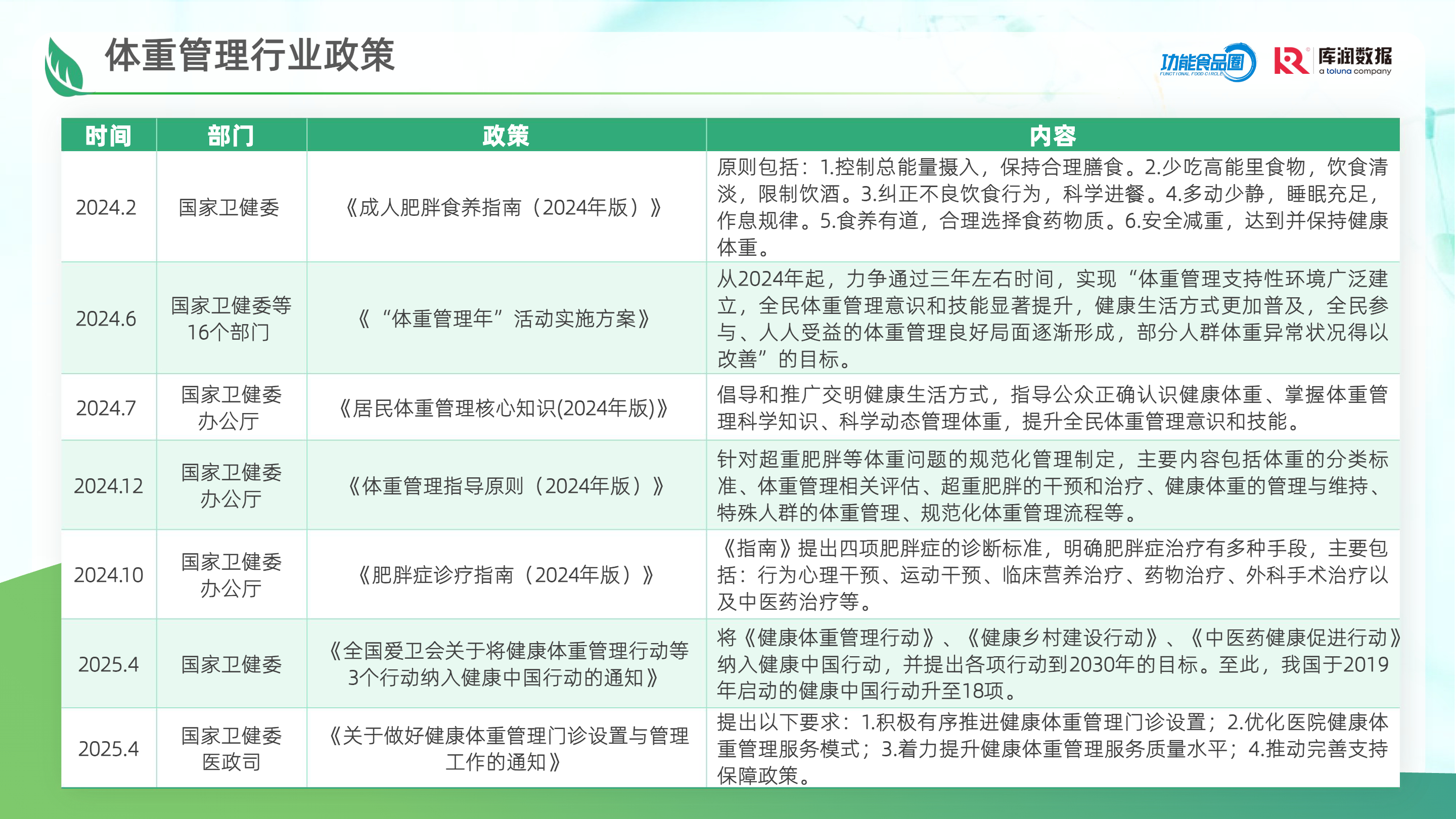 体重管理行业政策

功能食品圈 FUNCTIONAL FOOD CIRCLE

库润数据 a toluna company

| 时间 | 部门 | 政策 | 内容 |
|---|---|---|---|
| 2024.2 | 国家卫健委 | 《成人肥胖食养指南（2024年版）》 | 原则包括：1.控制总能量摄入，保持合理膳食。2.少吃高能里食物，饮食清淡，限制饮酒。3.纠正不良饮食行为，科学进餐。4.多动少静，睡眠充足，作息规律。5.食养有道，合理选择食药物质。6.安全减重，达到并保持健康体重。 |
| 2024.6 | 国家卫健委等16个部门 | 《“体重管理年”活动实施方案》 | 从2024年起，力争通过三年左右时间，实现“体重管理支持性环境广泛建立，全民体重管理意识和技能显著提升，健康生活方式更加普及，全民参与、人人受益的体重管理良好局面逐渐形成，部分人群体重异常状况得以改善”的目标。 |
| 2024.7 | 国家卫健委办公厅 | 《居民体重管理核心知识(2024年版)》 | 倡导和推广交明健康生活方式，指导公众正确认识健康体重、掌握体重管理科学知识、科学动态管理体重，提升全民体重管理意识和技能。 |
| 2024.12 | 国家卫健委办公厅 | 《体重管理指导原则（2024年版）》 | 针对超重肥胖等体重问题的规范化管理制定，主要内容包括体重的分类标准、体重管理相关评估、超重肥胖的干预和治疗、健康体重的管理与维持、特殊人群的体重管理、规范化体重管理流程等。 |
| 2024.10 | 国家卫健委办公厅 | 《肥胖症诊疗指南（2024年版）》 | 《指南》提出四项肥胖症的诊断标准，明确肥胖症治疗有多种手段，主要包括：行为心理干预、运动干预、临床营养治疗、药物治疗、外科手术治疗以及中医药治疗等。 |
| 2025.4 | 国家卫健委 | 《全国爱卫会关于将健康体重管理行动等3个行动纳入健康中国行动的通知》 | 将《健康体重管理行动》、《健康乡村建设行动》、《中医药健康促进行动》纳入健康中国行动，并提出各项行动到2030年的目标。至此，我国于2019年启动的健康中国行动升至18项。 |
| 2025.4 | 国家卫健委医政司 | 《关于做好健康体重管理门诊设置与管理工作的通知》 | 提出以下要求：1.积极有序推进健康体重管理门诊设置；2.优化医院健康体重管理服务模式；3.着力提升健康体重管理服务质量水平；4.推动完善支持保障政策。 |